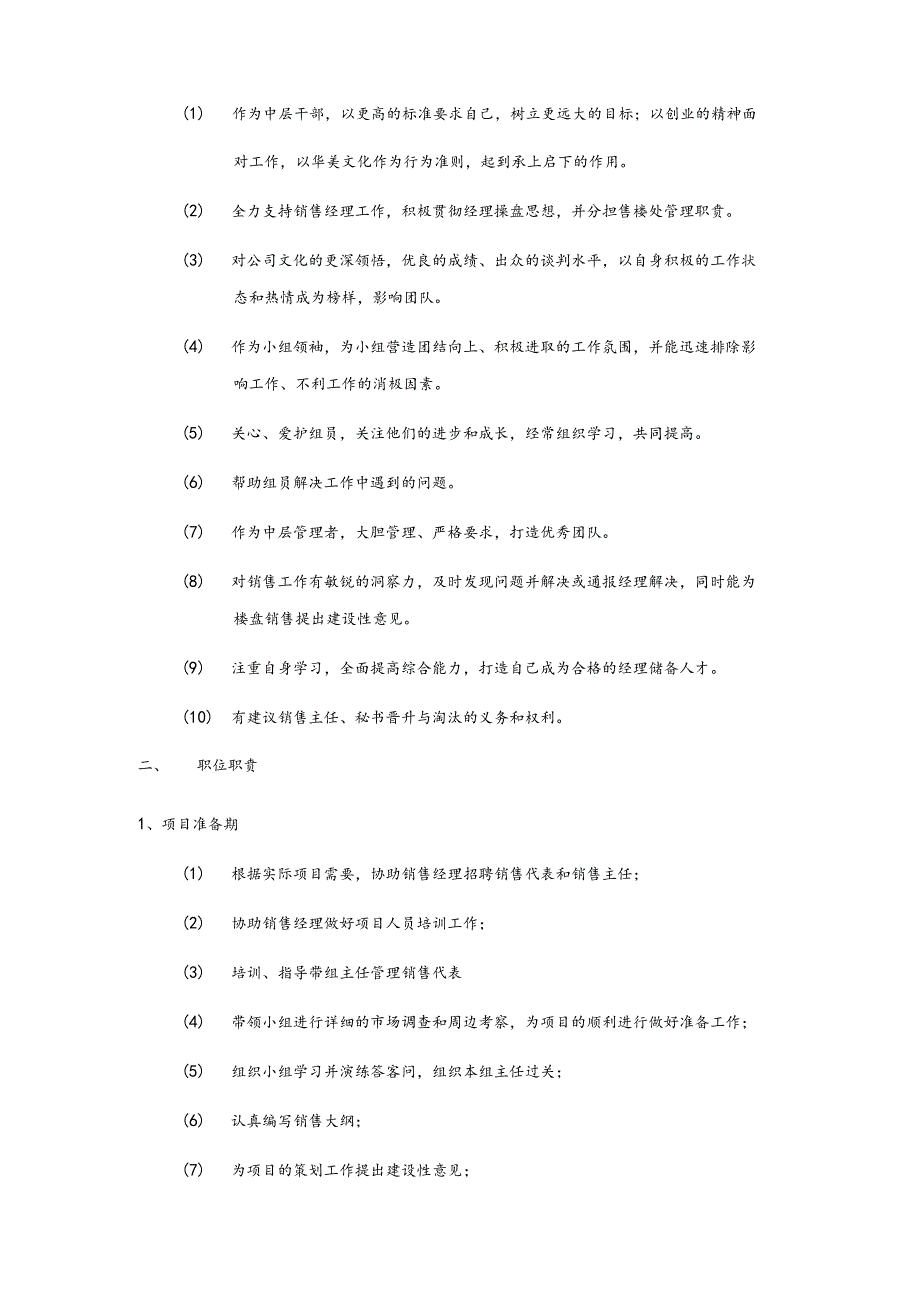 (1) 作为中层干部，以更高的标准要求自己，树立更远大的目标；以创业的精神面对工作，以华美文化作为行为准则，起到承上启下的作用。

(2) 全力支持销售经理工作，积极贯彻经理操盘思想，并分担售楼处管理职责。

(3) 对公司文化的更深领悟，优良的成绩、出众的谈判水平，以自身积极的工作状态和热情成为榜样，影响团队。

(4) 作为小组领袖，为小组营造团结向上、积极进取的工作氛围，并能迅速排除影响工作、不利工作的消极因素。

(5) 关心、爱护组员，关注他们的进步和成长，经常组织学习，共同提高。

(6) 帮助组员解决工作中遇到的问题。

(7) 作为中层管理者，大胆管理、严格要求，打造优秀团队。

(8) 对销售工作有敏锐的洞察力，及时发现问题并解决或通报经理解决，同时能为楼盘销售提出建设性意见。

(9) 注重自身学习，全面提高综合能力，打造自己成为合格的经理储备人才。

(10) 有建议销售主任、秘书晋升与淘汰的义务和权利。

二、 职位职责

1、项目准备期

(1) 根据实际项目需要，协助销售经理招聘销售代表和销售主任；

(2) 协助销售经理做好项目人员培训工作；

(3) 培训、指导带组主任管理销售代表

(4) 带领小组进行详细的市场调查和周边考察，为项目的顺利进行做好准备工作；

(5) 组织小组学习并演练答客问，组织本组主任过关；

(6) 认真编写销售大纲；

(7) 为项目的策划工作提出建设性意见；